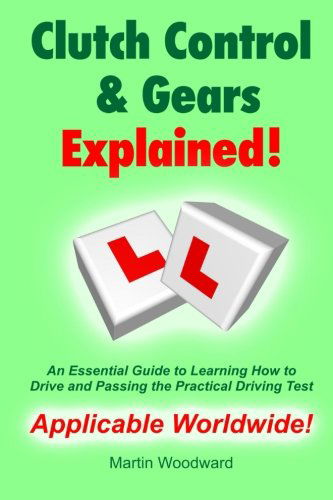 Clutch Control & Gears Explained!

L L

An Essential Guide to Learning How to Drive and Passing the Practical Driving Test

Applicable Worldwide!

Martin Woodward